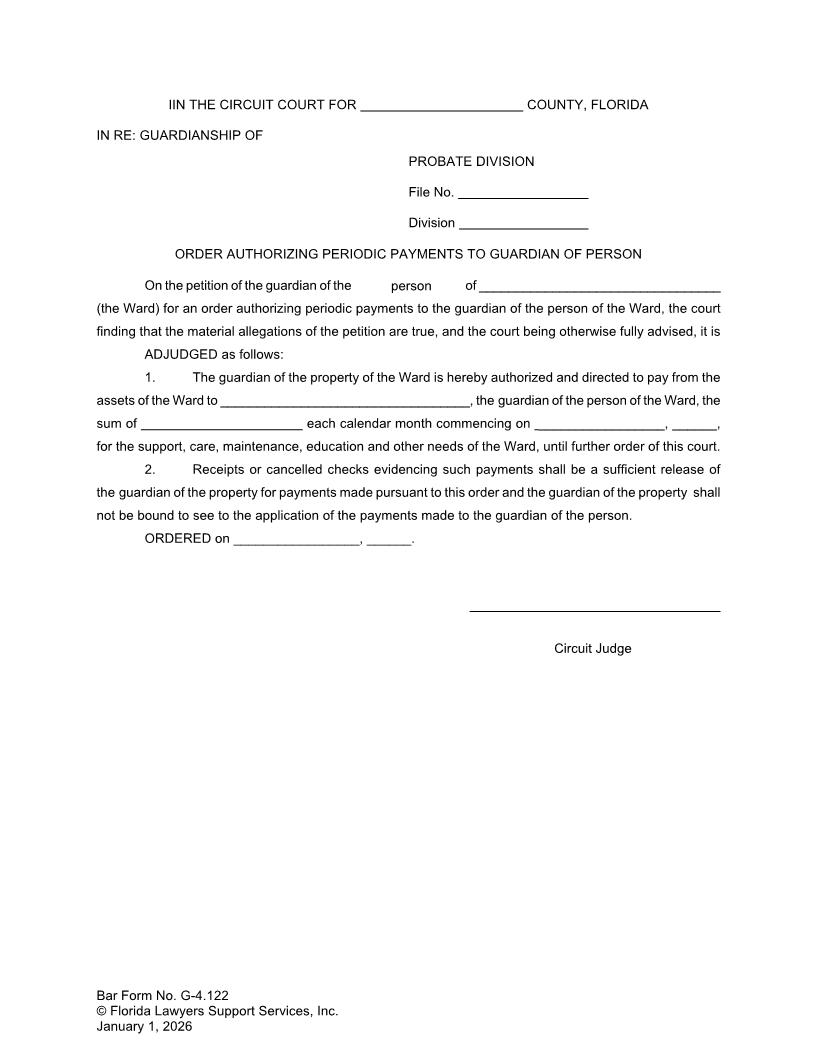 IIN THE CIRCUIT COURT FOR ______________________ COUNTY, FLORIDA

IN RE: GUARDIANSHIP OF

PROBATE DIVISION

File No. __________________

Division __________________

ORDER AUTHORIZING PERIODIC PAYMENTS TO GUARDIAN OF PERSON

On the petition of the guardian of the person of _________________________________ (the Ward) for an order authorizing periodic payments to the guardian of the person of the Ward, the court finding that the material allegations of the petition are true, and the court being otherwise fully advised, it is

ADJUDGED as follows:

1. The guardian of the property of the Ward is hereby authorized and directed to pay from the assets of the Ward to __________________________________, the guardian of the person of the Ward, the sum of ______________________ each calendar month commencing on __________________, ______, for the support, care, maintenance, education and other needs of the Ward, until further order of this court.

2. Receipts or cancelled checks evidencing such payments shall be a sufficient release of the guardian of the property for payments made pursuant to this order and the guardian of the property shall not be bound to see to the application of the payments made to the guardian of the person.

ORDERED on _________________, ______.

Circuit Judge

Bar Form No. G-4.122
© Florida Lawyers Support Services, Inc.
January 1, 2026